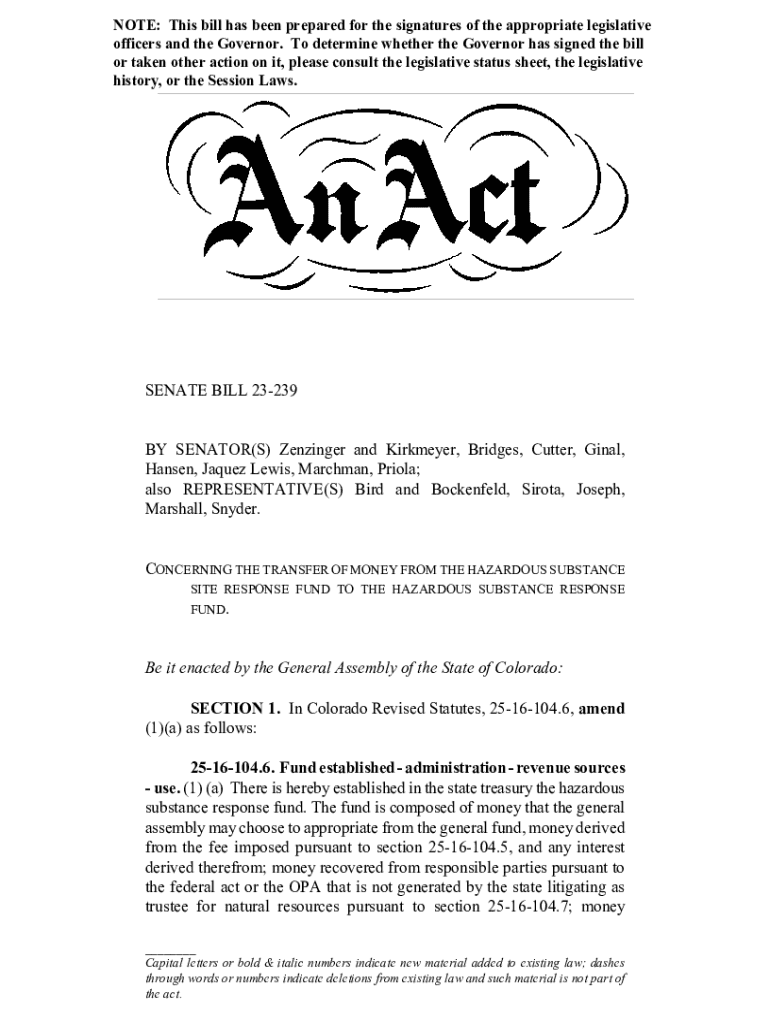 NOTE: This bill has been prepared for the signatures of the appropriate legislative officers and the Governor. To determine whether the Governor has signed the bill or taken other action on it, please consult the legislative status sheet, the legislative history, or the Session Laws.

An Act

SENATE BILL 23-239

BY SENATOR(S) Zenzinger and Kirkmeyer, Bridges, Cutter, Ginal, Hansen, Jaquez Lewis, Marchman, Priola;
also REPRESENTATIVE(S) Bird and Bockenfeld, Sirota, Joseph, Marshall, Snyder.

CONCERNING THE TRANSFER OF MONEY FROM THE HAZARDOUS SUBSTANCE SITE RESPONSE FUND TO THE HAZARDOUS SUBSTANCE RESPONSE FUND.

Be it enacted by the General Assembly of the State of Colorado:

SECTION 1. In Colorado Revised Statutes, 25-16-104.6, amend (1)(a) as follows:

25-16-104.6. Fund established - administration - revenue sources - use. (1) (a) There is hereby established in the state treasury the hazardous substance response fund. The fund is composed of money that the general assembly may choose to appropriate from the general fund, money derived from the fee imposed pursuant to section 25-16-104.5, and any interest derived therefrom; money recovered from responsible parties pursuant to the federal act or the OPA that is not generated by the state litigating as trustee for natural resources pursuant to section 25-16-104.7; money

Capital letters or bold & italic numbers indicate new material added to existing law; dashes through words or numbers indicate deletions from existing law and such material is not part of the act.